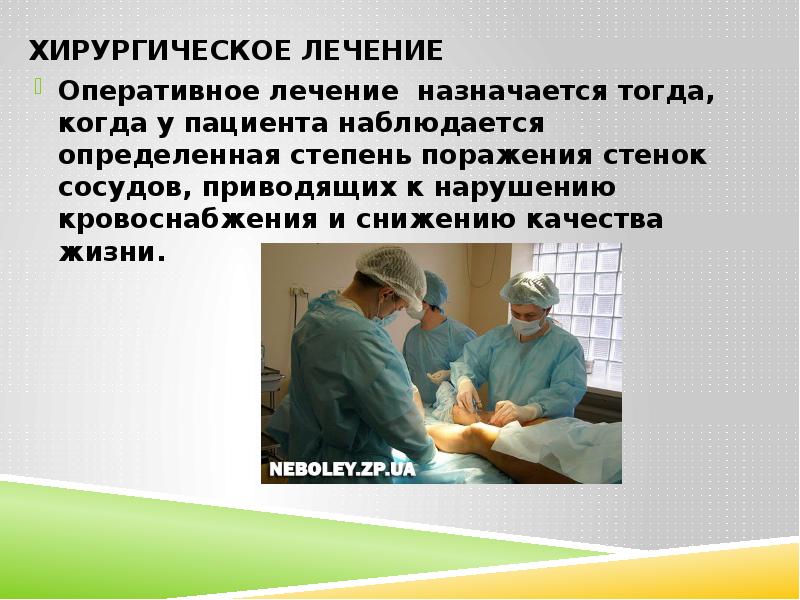 ХИРУРГИЧЕСКОЕ ЛЕЧЕНИЕ

Оперативное лечение назначается тогда, когда у пациента наблюдается определенная степень поражения стенок сосудов, приводящих к нарушению кровоснабжения и снижению качества жизни.

NEBOLEY.ZP.UA